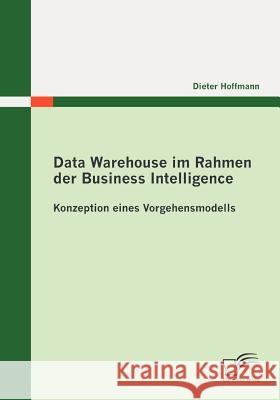 Dieter Hoffmann

Data Warehouse im Rahmen der Business Intelligence

Konzeption eines Vorgehensmodells

Kraina Książek